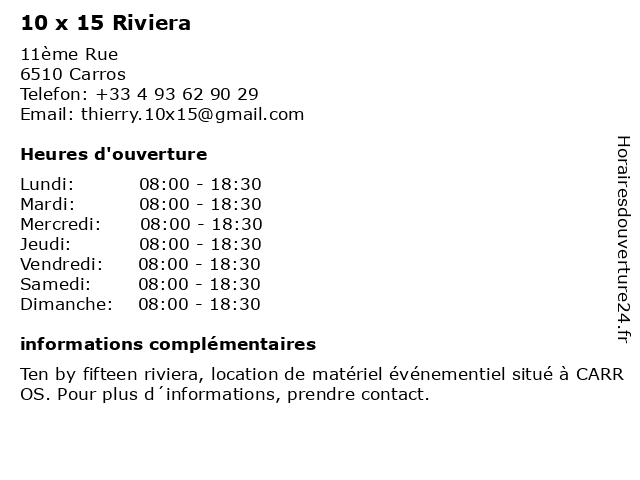 10 x 15 Riviera

11ème Rue
6510 Carros
Telefon: +33 4 93 62 90 29
Email: thierry.10x15@gmail.com

Heures d'ouverture

Lundi: 08:00 - 18:30
Mardi: 08:00 - 18:30
Mercredi: 08:00 - 18:30
Jeudi: 08:00 - 18:30
Vendredi: 08:00 - 18:30
Samedi: 08:00 - 18:30
Dimanche: 08:00 - 18:30

informations complémentaires

Ten by fifteen riviera, location de matériel événementiel situé à CARR OS. Pour plus d´informations, prendre contact.

Horairesdouverture24.fr